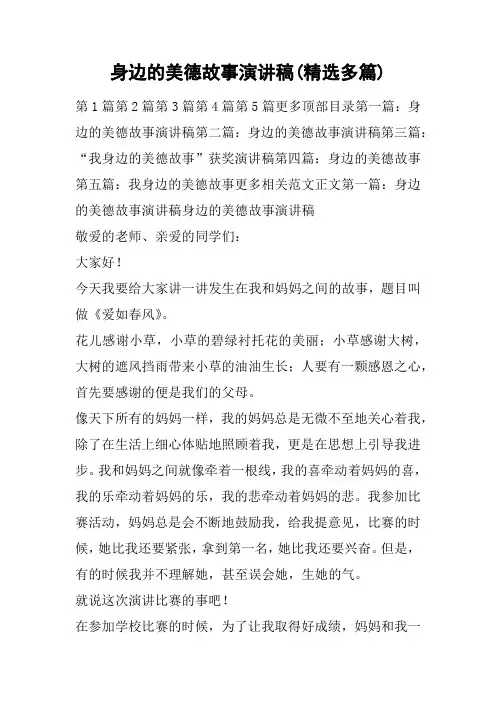 身边的美德故事演讲稿(精选多篇)

第1篇第2篇第3篇第4篇第5篇更多顶部目录第一篇：身边的美德故事演讲稿第二篇：身边的美德故事演讲稿第三篇：“我身边的美德故事”获奖演讲稿第四篇：身边的美德故事第五篇：我身边的美德故事更多相关范文正文第一篇：身边的美德故事演讲稿身边的美德故事演讲稿

敬爱的老师、亲爱的同学们：

大家好！

今天我要给大家讲一讲发生在我和妈妈之间的故事，题目叫做《爱如春风》。

花儿感谢小草，小草的碧绿衬托花的美丽；小草感谢大树，大树的遮风挡雨带来小草的油油生长；人要有一颗感恩之心，首先要感谢的便是我们的父母。

像天下所有的妈妈一样，我的妈妈总是无微不至地关心着我，除了在生活上细心体贴地照顾着我，更是在思想上引导我进步。我和妈妈之间就像牵着一根线，我的喜牵动着妈妈的喜，我的乐牵动着妈妈的乐，我的悲牵动着妈妈的悲。我参加比赛活动，妈妈总是会不断地鼓励我，给我提意见，比赛的时候，她比我还要紧张，拿到第一名，她比我还要兴奋。但是，有的时候我并不理解她，甚至误会她，生她的气。

就说这次演讲比赛的事吧！

在参加学校比赛的时候，为了让我取得好成绩，妈妈和我一